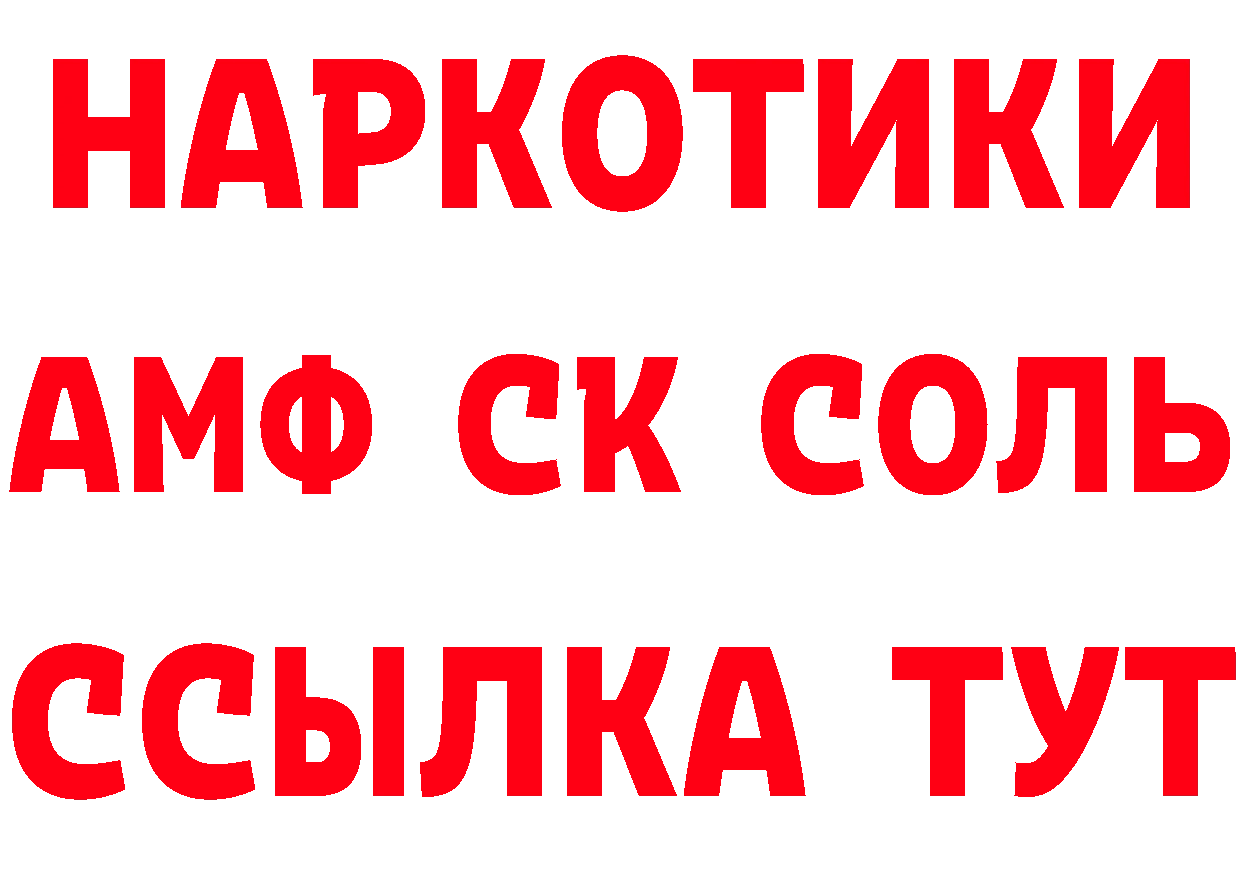 НАРКОТИКИ

АМФ СК СОЛЬ

ССЫЛКА ТУТ